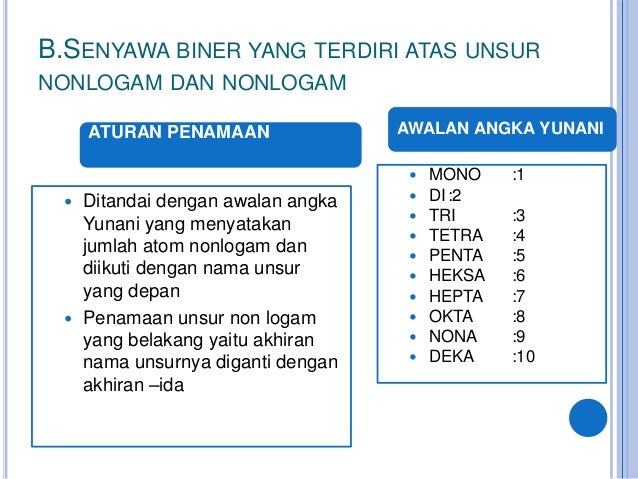 B.SENYAWA BINER YANG TERDIRI ATAS UNSUR NONLOGAM DAN NONLOGAM

ATURAN PENAMAAN

- Ditandai dengan awalan angka Yunani yang menyatakan jumlah atom nonlogam dan diikuti dengan nama unsur yang depan
- Penamaan unsur non logam yang belakang yaitu akhiran nama unsurnya diganti dengan akhiran –ida

AWALAN ANGKA YUNANI

- MONO :1
- DI :2
- TRI :3
- TETRA :4
- PENTA :5
- HEKSA :6
- HEPTA :7
- OKTA :8
- NONA :9
- DEKA :10